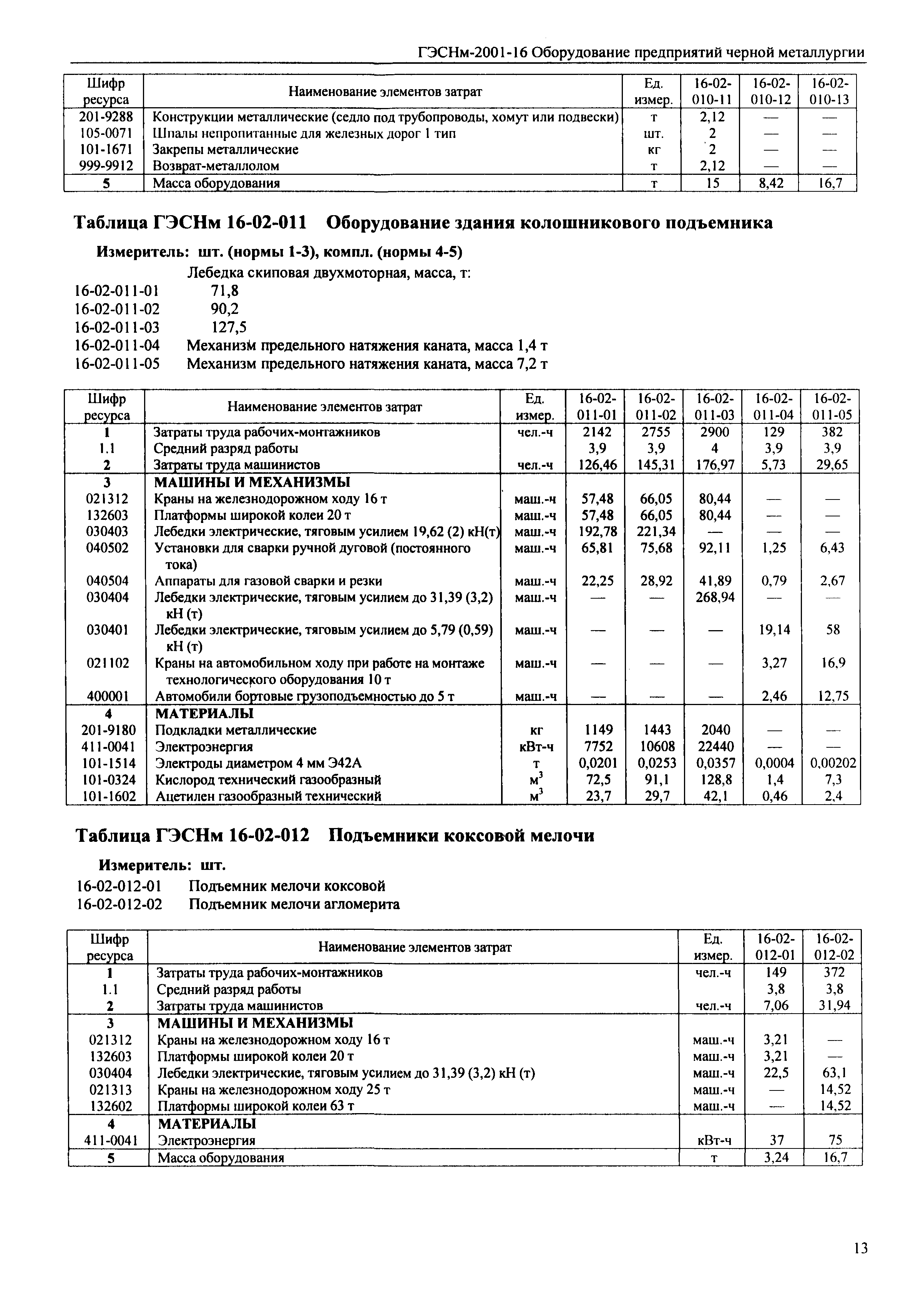 ГЭСНм-2001-16 Оборудование предприятий черной металлургии

| Шифр ресурса | Наименование элементов затрат | Ед. измер. | 16-02-010-11 | 16-02-010-12 | 16-02-010-13 |
|---|---|---|---|---|---|
| 201-9288 | Конструкции металлические (седло под трубопроводы, хомут или подвески) | т | 2,12 | — | — |
| 105-0071 | Шпалы непропитанные для железных дорог 1 тип | шт. | 2 | — | — |
| 101-1671 | Закрепы металлические | кг | 2 | — | — |
| 999-9912 | Возврат-металлолом | т | 2,12 | — | — |
| 5 | Масса оборудования | т | 15 | 8,42 | 16,7 |

Таблица ГЭСНм 16-02-011 Оборудование здания колошникового подъемника

Измеритель: шт. (нормы 1-3), компл. (нормы 4-5)

Лебедка скиповая двухмоторная, масса, т:
16-02-011-01 71,8
16-02-011-02 90,2
16-02-011-03 127,5
16-02-011-04 Механизм предельного натяжения каната, масса 1,4 т
16-02-011-05 Механизм предельного натяжения каната, масса 7,2 т

| Шифр ресурса | Наименование элементов затрат | Ед. измер. | 16-02-011-01 | 16-02-011-02 | 16-02-011-03 | 16-02-011-04 | 16-02-011-05 |
|---|---|---|---|---|---|---|---|
| 1 | Затраты труда рабочих-монтажников | чел.-ч | 2142 | 2755 | 2900 | 129 | 382 |
| 1.1 | Средний разряд работы | | 3,9 | 3,9 | 4 | 3,9 | 3,9 |
| 2 | Затраты труда машинистов | чел.-ч | 126,46 | 145,31 | 176,97 | 5,73 | 29,65 |
| 3 | МАШИНЫ И МЕХАНИЗМЫ | | | | | | |
| 021312 | Краны на железнодорожном ходу 16 т | маш.-ч | 57,48 | 66,05 | 80,44 | — | — |
| 132603 | Платформы широкой колеи 20 т | маш.-ч | 57,48 | 66,05 | 80,44 | — | — |
| 030403 | Лебедки электрические, тяговым усилием 19,62 (2) кН(т) | маш.-ч | 192,78 | 221,34 | — | — | — |
| 040502 | Установки для сварки ручной дуговой (постоянного тока) | маш.-ч | 65,81 | 75,68 | 92,11 | 1,25 | 6,43 |
| 040504 | Аппараты для газовой сварки и резки | маш.-ч | 22,25 | 28,92 | 41,89 | 0,79 | 2,67 |
| 030404 | Лебедки электрические, тяговым усилием до 31,39 (3,2) кН (т) | маш.-ч | — | — | 268,94 | — | — |
| 030401 | Лебедки электрические, тяговым усилием до 5,79 (0,59) кН (т) | маш.-ч | — | — | — | 19,14 | 58 |
| 021102 | Краны на автомобильном ходу при работе на монтаже технологического оборудования 10 т | маш.-ч | — | — | — | 3,27 | 16,9 |
| 400001 | Автомобили бортовые грузоподъемностью до 5 т | маш.-ч | — | — | — | 2,46 | 12,75 |
| 4 | МАТЕРИАЛЫ | | | | | | |
| 201-9180 | Подкладки металлические | кг | 1149 | 1443 | 2040 | — | — |
| 411-0041 | Электроэнергия | кВт-ч | 7752 | 10608 | 22440 | — | — |
| 101-1514 | Электроды диаметром 4 мм Э42А | т | 0,0201 | 0,0253 | 0,0357 | 0,0004 | 0,00202 |
| 101-0324 | Кислород технический газообразный | $м^3$ | 72,5 | 91,1 | 128,8 | 1,4 | 7,3 |
| 101-1602 | Ацетилен газообразный технический | $м^3$ | 23,7 | 29,7 | 42,1 | 0,46 | 2,4 |

Таблица ГЭСНм 16-02-012 Подъемники коксовой мелочи

Измеритель: шт.

16-02-012-01 Подъемник мелочи коксовой
16-02-012-02 Подъемник мелочи агломерита

| Шифр ресурса | Наименование элементов затрат | Ед. измер. | 16-02-012-01 | 16-02-012-02 |
|---|---|---|---|---|
| 1 | Затраты труда рабочих-монтажников | чел.-ч | 149 | 372 |
| 1.1 | Средний разряд работы | | 3,8 | 3,8 |
| 2 | Затраты труда машинистов | чел.-ч | 7,06 | 31,94 |
| 3 | МАШИНЫ И МЕХАНИЗМЫ | | | |
| 021312 | Краны на железнодорожном ходу 16 т | маш.-ч | 3,21 | — |
| 132603 | Платформы широкой колеи 20 т | маш.-ч | 3,21 | — |
| 030404 | Лебедки электрические, тяговым усилием до 31,39 (3,2) кН (т) | маш.-ч | 22,5 | 63,1 |
| 021313 | Краны на железнодорожном ходу 25 т | маш.-ч | — | 14,52 |
| 132602 | Платформы широкой колеи 63 т | маш.-ч | — | 14,52 |
| 4 | МАТЕРИАЛЫ | | | |
| 411-0041 | Электроэнергия | кВт-ч | 37 | 75 |
| 5 | Масса оборудования | т | 3,24 | 16,7 |

13